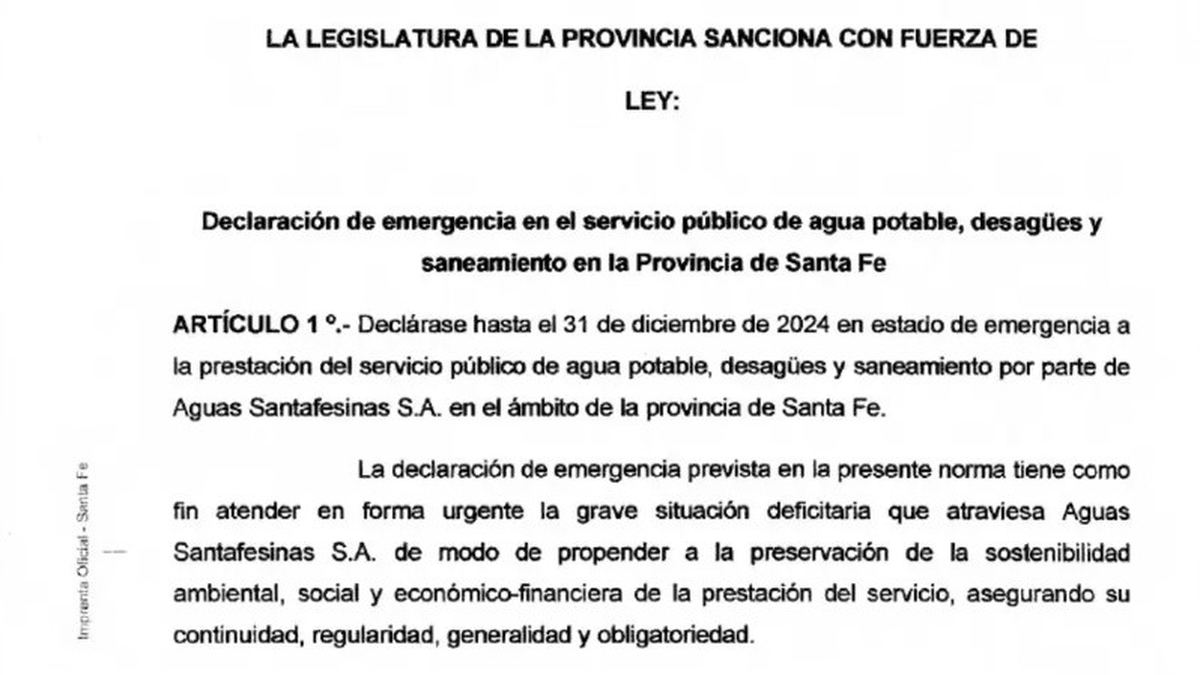 LA LEGISLATURA DE LA PROVINCIA SANCIONA CON FUERZA DE

LEY:

Declaración de emergencia en el servicio público de agua potable, desagües y saneamiento en la Provincia de Santa Fe

ARTÍCULO 1 °.- Declárase hasta el 31 de diciembre de 2024 en estado de emergencia a la prestación del servicio público de agua potable, desagües y saneamiento por parte de Aguas Santafesinas S.A. en el ámbito de la provincia de Santa Fe.

La declaración de emergencia prevista en la presente norma tiene como fin atender en forma urgente la grave situación deficitaria que atraviesa Aguas Santafesinas S.A. de modo de propender a la preservación de la sostenibilidad ambiental, social y económico-financiera de la prestación del servicio, asegurando su continuidad, regularidad, generalidad y obligatoriedad.

Imprenta Oficial - Santa Fe